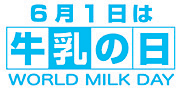 6月1日は
牛乳の日
WORLD MILK DAY